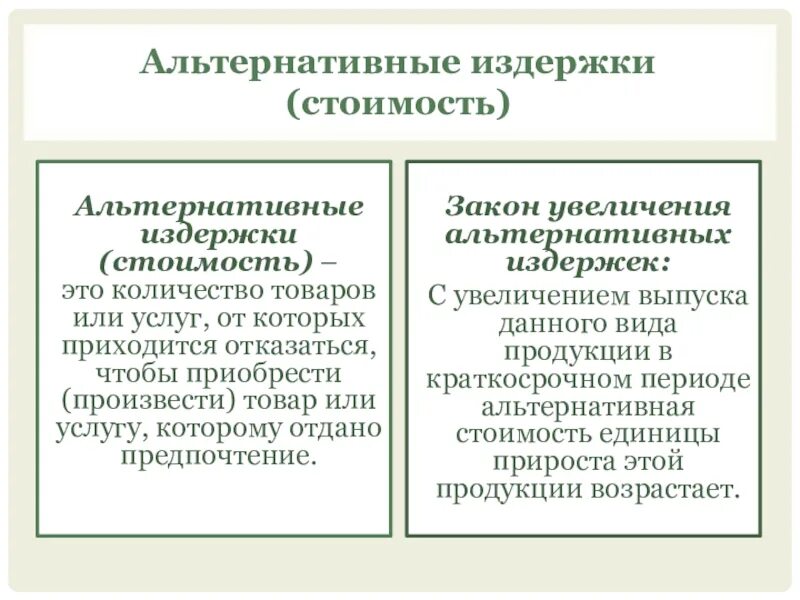 Альтернативные издержки (стоимость)

Альтернативные издержки (стоимость) – это количество товаров или услуг, от которых приходится отказаться, чтобы приобрести (произвести) товар или услугу, которому отдано предпочтение.

Закон увеличения альтернативных издержек:
С увеличением выпуска данного вида продукции в краткосрочном периоде альтернативная стоимость единицы прироста этой продукции возрастает.